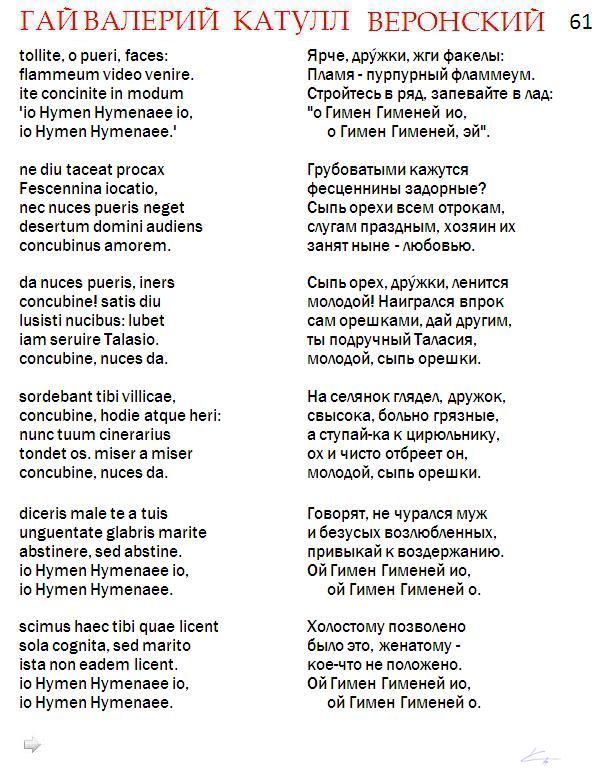 ГАЙ ВАЛЕРИЙ КАТУЛЛ ВЕРОНСКИЙ 61

tollite, o pueri, faces:
flammeum video venire.
ite concinite in modum
'io Hymen Hymenaee io,
io Hymen Hymenaee.'

ne diu taceat procax
Fescennina iocatio,
nec nuces pueris neget
desertum domini audiens
concubinus amorem.

da nuces pueris, iners
concubine! satis diu
lusisti nucibus: lubet
iam seruire Talasio.
concubine, nuces da.

sordebant tibi villicae,
concubine, hodie atque heri:
nunc tuum cinerarius
tondet os. miser a miser
concubine, nuces da.

diceris male te a tuis
unguentate glabris marite
abstinere, sed abstine.
io Hymen Hymenaee io,
io Hymen Hymenaee.

scimus haec tibi quae licent
sola cognita, sed marito
ista non eadem licent.
io Hymen Hymenaee io,
io Hymen Hymenaee.

Ярче, дру́жки, жги факелы:
Пламя - пурпурный фламмеум.
Стройтесь в ряд, запевайте в лад:
"о Гимен Гименей ио,
о Гимен Гименей, эй".

Грубоватыми кажутся
фесценнины задорные?
Сыпь орехи всем отрокам,
слугам праздным, хозяин их
занят ныне - любовью.

Сыпь орех, дру́жки, ленится
молодой! Наигрался впрок
сам орешками, дай другим,
ты подручный Таласия,
молодой, сыпь орешки.

На селянок глядел, дружок,
свысока, больно грязные,
а ступай-ка к цирюльнику,
ох и чисто отбреет он,
молодой, сыпь орешки.

Говорят, не чурался муж
и безусых возлюбленных,
привыкай к воздержанию.
Ой Гимен Гименей ио,
ой Гимен Гименей о.

Холостому позволено
было это, женатому -
кое-что не положено.
Ой Гимен Гименей ио,
ой Гимен Гименей о.